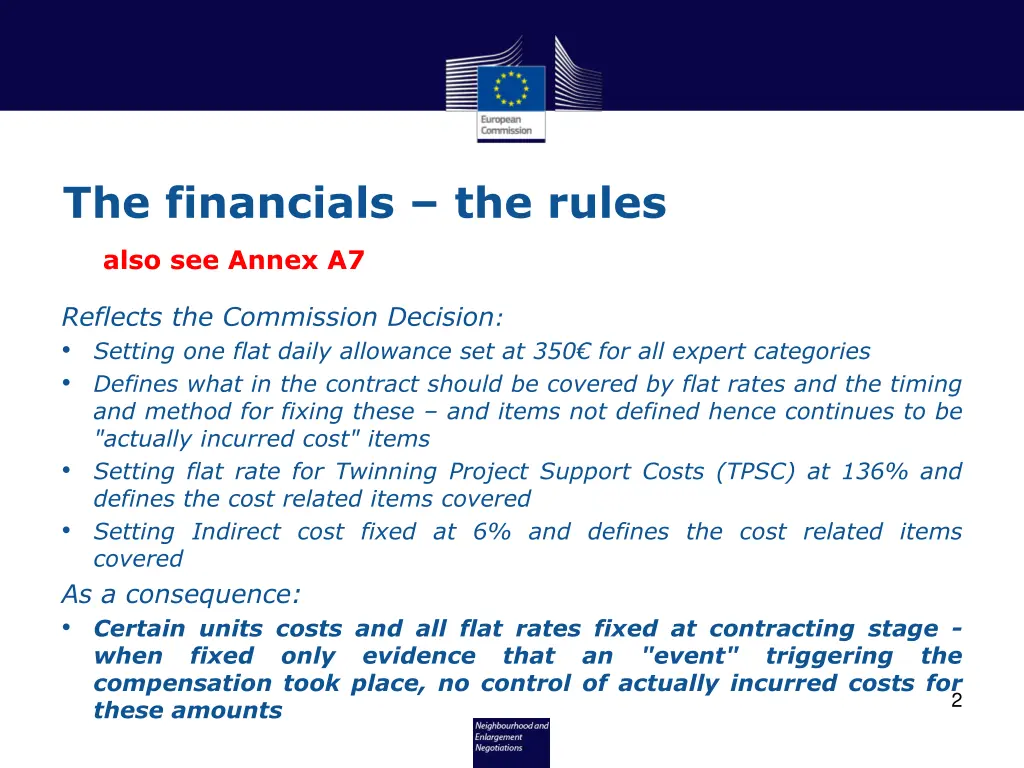 European Commission

The financials – the rules

also see Annex A7

Reflects the Commission Decision:

• Setting one flat daily allowance set at 350€ for all expert categories
• Defines what in the contract should be covered by flat rates and the timing and method for fixing these – and items not defined hence continues to be "actually incurred cost" items
• Setting flat rate for Twinning Project Support Costs (TPSC) at 136% and defines the cost related items covered
• Setting Indirect cost fixed at 6% and defines the cost related items covered

As a consequence:

• Certain units costs and all flat rates fixed at contracting stage - when fixed only evidence that an "event" triggering the compensation took place, no control of actually incurred costs for these amounts

2

Neighbourhood and Enlargement Negotiations